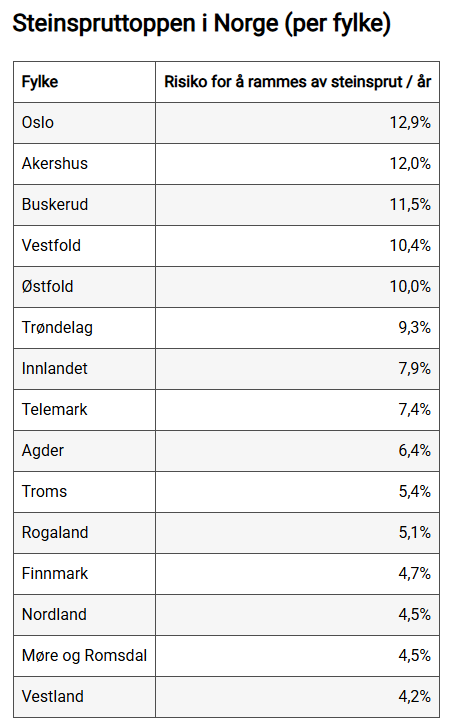 Steinspruttoppen i Norge (per fylke)

| Fylke | Risiko for å rammes av steinsprut / år |
|---|---|
| Oslo | 12,9% |
| Akershus | 12,0% |
| Buskerud | 11,5% |
| Vestfold | 10,4% |
| Østfold | 10,0% |
| Trøndelag | 9,3% |
| Innlandet | 7,9% |
| Telemark | 7,4% |
| Agder | 6,4% |
| Troms | 5,4% |
| Rogaland | 5,1% |
| Finnmark | 4,7% |
| Nordland | 4,5% |
| Møre og Romsdal | 4,5% |
| Vestland | 4,2% |